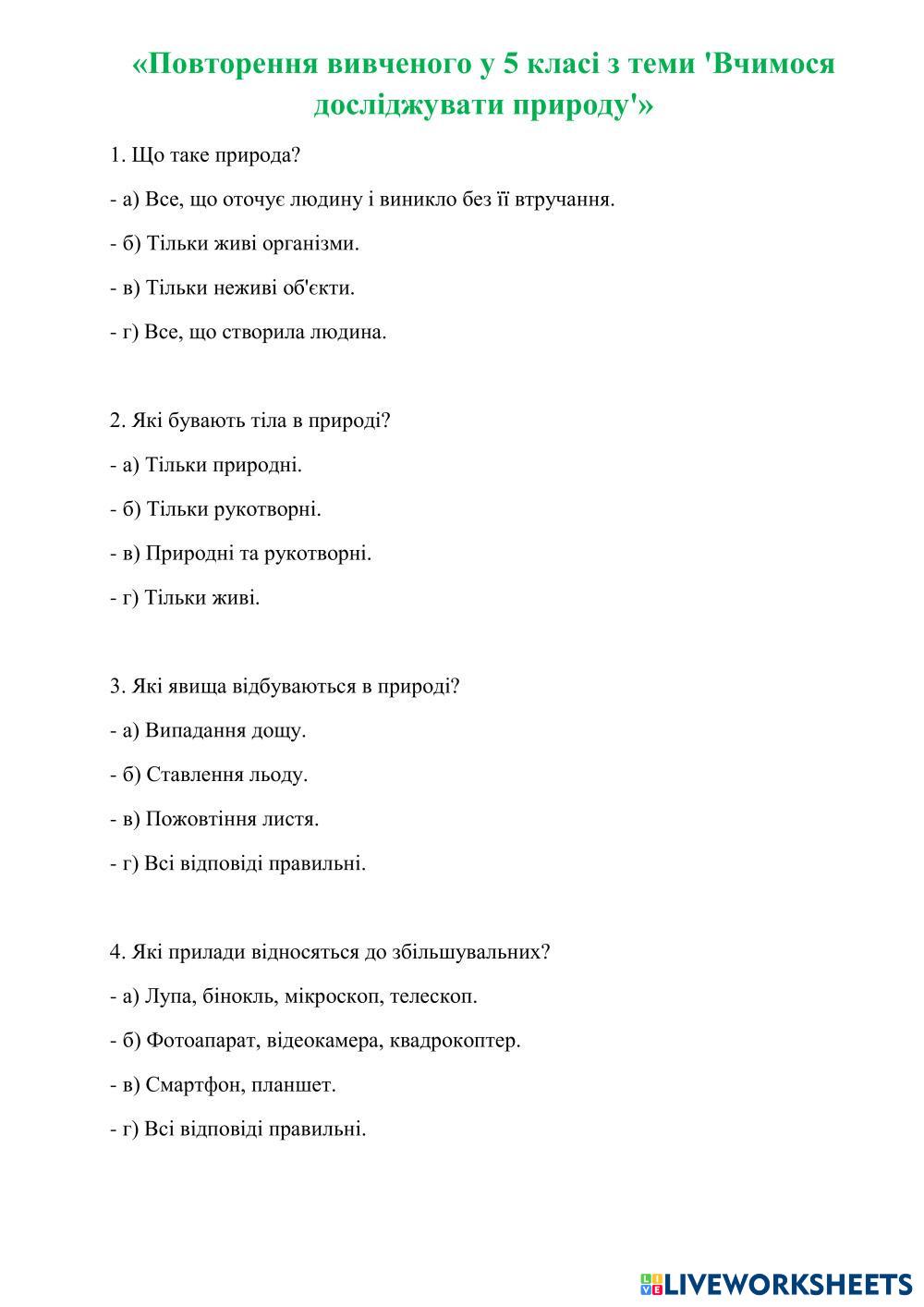 «Повторення вивченого у 5 класі з теми 'Вчимося досліджувати природу'»

1. Що таке природа?

- а) Все, що оточує людину і виникло без її втручання.

- б) Тільки живі організми.

- в) Тільки неживі об'єкти.

- г) Все, що створила людина.

2. Які бувають тіла в природі?

- а) Тільки природні.

- б) Тільки рукотворні.

- в) Природні та рукотворні.

- г) Тільки живі.

3. Які явища відбуваються в природі?

- а) Випадання дощу.

- б) Ставлення льоду.

- в) Пожовтіння листя.

- г) Всі відповіді правильні.

4. Які прилади відносяться до збільшувальних?

- а) Лупа, бінокль, мікроскоп, телескоп.

- б) Фотоапарат, відеокамера, квадрокоптер.

- в) Смартфон, планшет.

- г) Всі відповіді правильні.

LIVEWORKSHEETS